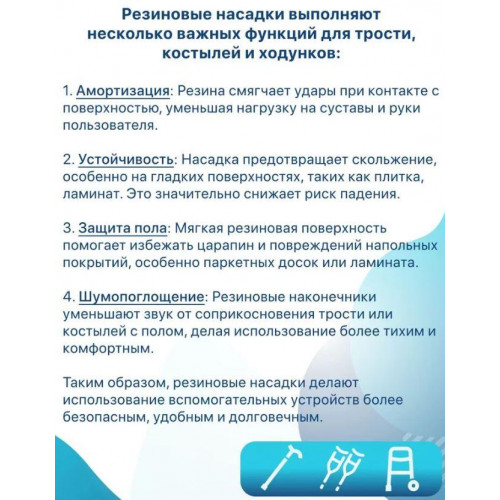 Резиновые насадки выполняют несколько важных функций для трости, костылей и ходунков:

1. Амортизация: Резина смягчает удары при контакте с поверхностью, уменьшая нагрузку на суставы и руки пользователя.

2. Устойчивость: Насадка предотвращает скольжение, особенно на гладких поверхностях, таких как плитка, ламинат. Это значительно снижает риск падения.

3. Защита пола: Мягкая резиновая поверхность помогает избежать царапин и повреждений напольных покрытий, особенно паркетных досок или ламината.

4. Шумопоглощение: Резиновые наконечники уменьшают звук от соприкосновения трости или костылей с полом, делая использование более тихим и комфортным.

Таким образом, резиновые насадки делают использование вспомогательных устройств более безопасным, удобным и долговечным.